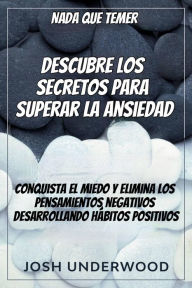 NADA QUE TEMER

DESCUBRE LOS SECRETOS PARA SUPERAR LA ANSIEDAD

CONQUISTA EL MIEDO Y ELIMINA LOS PENSAMIENTOS NEGATIVOS DESARROLLANDO HÁBITOS POSITIVOS

JOSH UNDERWOOD